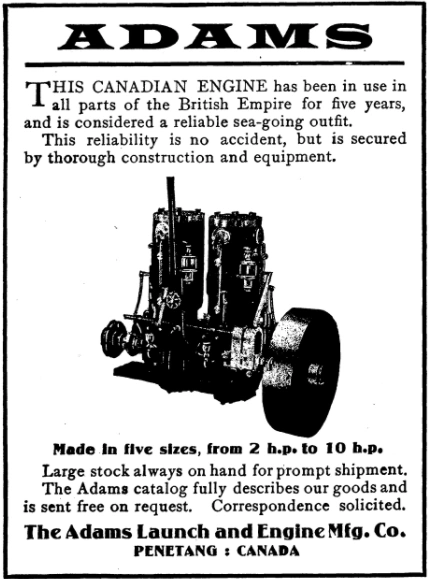 ADAMS

THIS CANADIAN ENGINE has been in use in all parts of the British Empire for five years, and is considered a reliable sea-going outfit.

This reliability is no accident, but is secured by thorough construction and equipment.

Made in five sizes, from 2 h.p. to 10 h.p.

Large stock always on hand for prompt shipment. The Adams catalog fully describes our goods and is sent free on request. Correspondence solicited.

The Adams Launch and Engine Mfg. Co.
PENETANG : CANADA